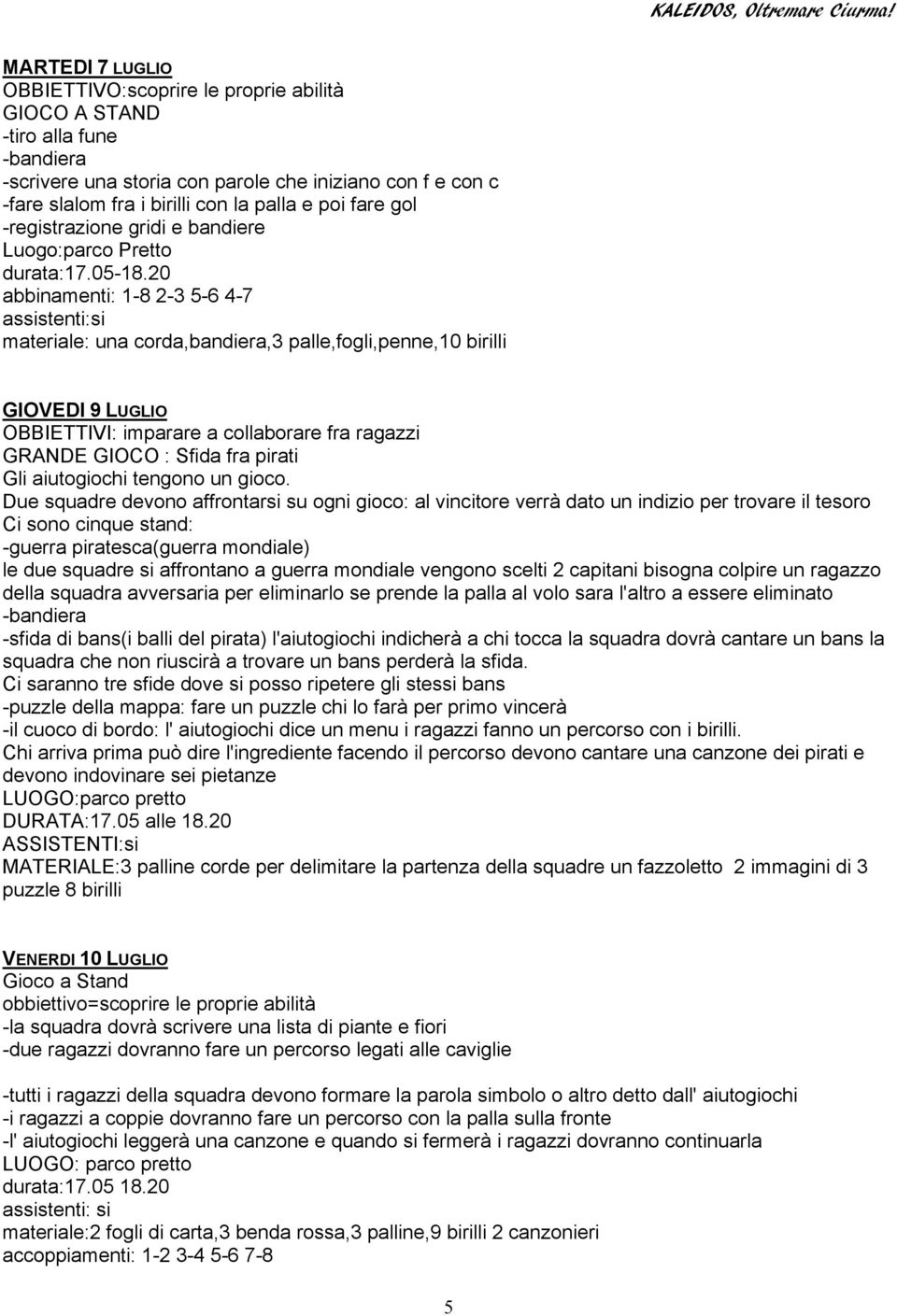 KALEIDOS, Oltremare Ciurma!

MARTEDI 7 LUGLIO
OBBIETTIVO:scoprire le proprie abilità
GIOCO A STAND
-tiro alla fune
-bandiera
-scrivere una storia con parole che iniziano con f e con c
-fare slalom fra i birilli con la palla e poi fare gol
-registrazione gridi e bandiere
Luogo:parco Pretto
durata:17.05-18.20
abbinamenti: 1-8 2-3 5-6 4-7
assistenti:si
materiale: una corda,bandiera,3 palle,fogli,penne,10 birilli

GIOVEDI 9 LUGLIO
OBBIETTIVI: imparare a collaborare fra ragazzi
GRANDE GIOCO : Sfida fra pirati
Gli aiutogiochi tengono un gioco.
Due squadre devono affrontarsi su ogni gioco: al vincitore verrà dato un indizio per trovare il tesoro
Ci sono cinque stand:
-guerra piratesca(guerra mondiale)
le due squadre si affrontano a guerra mondiale vengono scelti 2 capitani bisogna colpire un ragazzo della squadra avversaria per eliminarlo se prende la palla al volo sara l'altro a essere eliminato
-bandiera
-sfida di bans(i balli del pirata) l'aiutogiochi indicherà a chi tocca la squadra dovrà cantare un bans la squadra che non riuscirà a trovare un bans perderà la sfida.
Ci saranno tre sfide dove si posso ripetere gli stessi bans
-puzzle della mappa: fare un puzzle chi lo farà per primo vincerà
-il cuoco di bordo: l' aiutogiochi dice un menu i ragazzi fanno un percorso con i birilli.
Chi arriva prima può dire l'ingrediente facendo il percorso devono cantare una canzone dei pirati e devono indovinare sei pietanze
LUOGO:parco pretto
DURATA:17.05 alle 18.20
ASSISTENTI:si
MATERIALE:3 palline corde per delimitare la partenza della squadre un fazzoletto 2 immagini di 3 puzzle 8 birilli

VENERDI 10 LUGLIO
Gioco a Stand
obbiettivo=scoprire le proprie abilità
-la squadra dovrà scrivere una lista di piante e fiori
-due ragazzi dovranno fare un percorso legati alle caviglie

-tutti i ragazzi della squadra devono formare la parola simbolo o altro detto dall' aiutogiochi
-i ragazzi a coppie dovranno fare un percorso con la palla sulla fronte
-l' aiutogiochi leggerà una canzone e quando si fermerà i ragazzi dovranno continuarla
LUOGO: parco pretto
durata:17.05 18.20
assistenti: si
materiale:2 fogli di carta,3 benda rossa,3 palline,9 birilli 2 canzonieri
accoppiamenti: 1-2 3-4 5-6 7-8

5